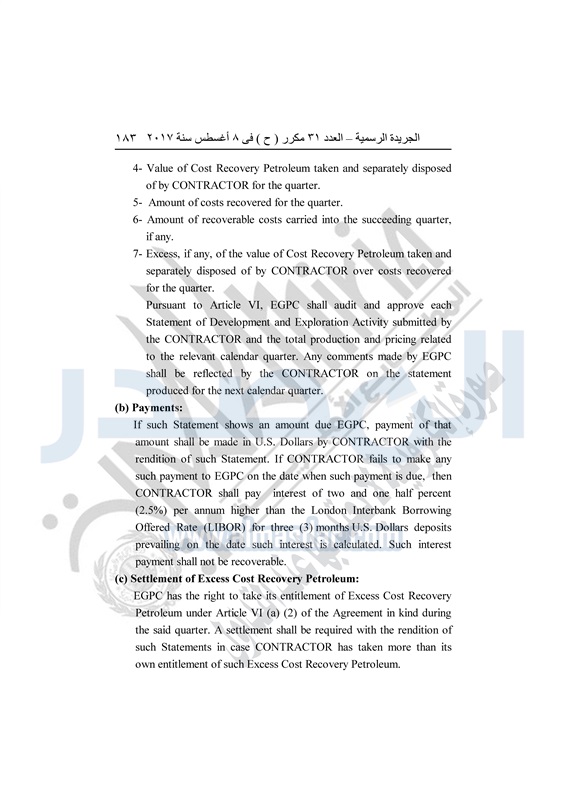 الجريدة الرسمية – العدد ٣١ مكرر ( ح ) فى ٨ أغسطس سنة ٢٠١٧ ١٨٣

4- Value of Cost Recovery Petroleum taken and separately disposed of by CONTRACTOR for the quarter.

5- Amount of costs recovered for the quarter.

6- Amount of recoverable costs carried into the succeeding quarter, if any.

7- Excess, if any, of the value of Cost Recovery Petroleum taken and separately disposed of by CONTRACTOR over costs recovered for the quarter.

Pursuant to Article VI, EGPC shall audit and approve each Statement of Development and Exploration Activity submitted by the CONTRACTOR and the total production and pricing related to the relevant calendar quarter. Any comments made by EGPC shall be reflected by the CONTRACTOR on the statement produced for the next calendar quarter.

(b) Payments:

If such Statement shows an amount due EGPC, payment of that amount shall be made in U.S. Dollars by CONTRACTOR with the rendition of such Statement. If CONTRACTOR fails to make any such payment to EGPC on the date when such payment is due, then CONTRACTOR shall pay interest of two and one half percent (2.5%) per annum higher than the London Interbank Borrowing Offered Rate (LIBOR) for three (3) months U.S. Dollars deposits prevailing on the date such interest is calculated. Such interest payment shall not be recoverable.

(c) Settlement of Excess Cost Recovery Petroleum:

EGPC has the right to take its entitlement of Excess Cost Recovery Petroleum under Article VI (a) (2) of the Agreement in kind during the said quarter. A settlement shall be required with the rendition of such Statements in case CONTRACTOR has taken more than its own entitlement of such Excess Cost Recovery Petroleum.